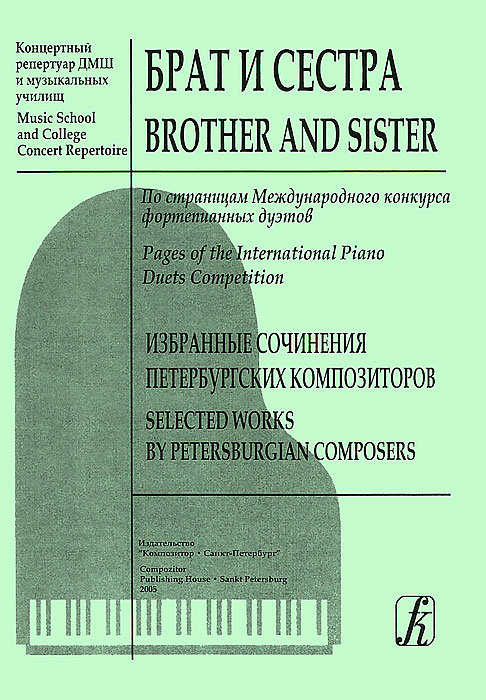 Концертный репертуар ДМШ и музыкальных училищ
Music School and College Concert Repertoire

БРАТ И СЕСТРА
BROTHER AND SISTER

По страницам Международного конкурса фортепианных дуэтов

Pages of the International Piano Duets Competition

ИЗБРАННЫЕ СОЧИНЕНИЯ ПЕТЕРБУРГСКИХ КОМПОЗИТОРОВ
SELECTED WORKS BY PETERSBURGIAN COMPOSERS

Издательство
"Композитор • Санкт-Петербург"

Compozitor
Publishing House • Sankt Petersburg
2005

k